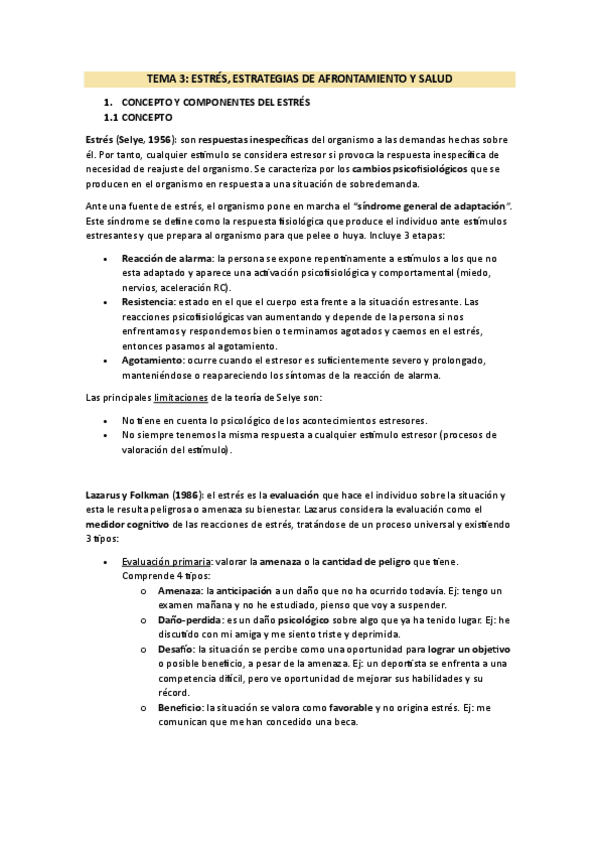 TEMA 3: ESTRÉS, ESTRATEGIAS DE AFRONTAMIENTO Y SALUD

1. CONCEPTO Y COMPONENTES DEL ESTRÉS
1.1 CONCEPTO

Estrés (Selye, 1956): son respuestas inespecíficas del organismo a las demandas hechas sobre él. Por tanto, cualquier estímulo se considera estresor si provoca la respuesta inespecífica de necesidad de reajuste del organismo. Se caracteriza por los cambios psicofisiológicos que se producen en el organismo en respuesta a una situación de sobredemanda.

Ante una fuente de estrés, el organismo pone en marcha el "síndrome general de adaptación". Este síndrome se define como la respuesta fisiológica que produce el individuo ante estímulos estresantes y que prepara al organismo para que pelee o huya. Incluye 3 etapas:

• Reacción de alarma: la persona se expone repentinamente a estímulos a los que no esta adaptado y aparece una activación psicofisiológica y comportamental (miedo, nervios, aceleración RC).
• Resistencia: estado en el que el cuerpo esta frente a la situación estresante. Las reacciones psicofisiológicas van aumentando y depende de la persona si nos enfrentamos y respondemos bien o terminamos agotados y caemos en el estrés, entonces pasamos al agotamiento.
• Agotamiento: ocurre cuando el estresor es suficientemente severo y prolongado, manteniéndose o reapareciendo los síntomas de la reacción de alarma.

Las principales limitaciones de la teoría de Selye son:

• No tiene en cuenta lo psicológico de los acontecimientos estresores.
• No siempre tenemos la misma respuesta a cualquier estímulo estresor (procesos de valoración del estímulo).

Lazarus y Folkman (1986): el estrés es la evaluación que hace el individuo sobre la situación y esta le resulta peligrosa o amenaza su bienestar. Lazarus considera la evaluación como el medidor cognitivo de las reacciones de estrés, tratándose de un proceso universal y existiendo 3 tipos:

• Evaluación primaria: valorar la amenaza o la cantidad de peligro que tiene. Comprende 4 tipos:
  o Amenaza: la anticipación a un daño que no ha ocurrido todavía. Ej: tengo un examen mañana y no he estudiado, pienso que voy a suspender.
  o Daño-perdida: es un daño psicológico sobre algo que ya ha tenido lugar. Ej: he discutido con mi amiga y me siento triste y deprimida.
  o Desafío: la situación se percibe como una oportunidad para lograr un objetivo o posible beneficio, a pesar de la amenaza. Ej: un deportista se enfrenta a una competencia difícil, pero ve oportunidad de mejorar sus habilidades y su récord.
  o Beneficio: la situación se valora como favorable y no origina estrés. Ej: me comunican que me han concedido una beca.